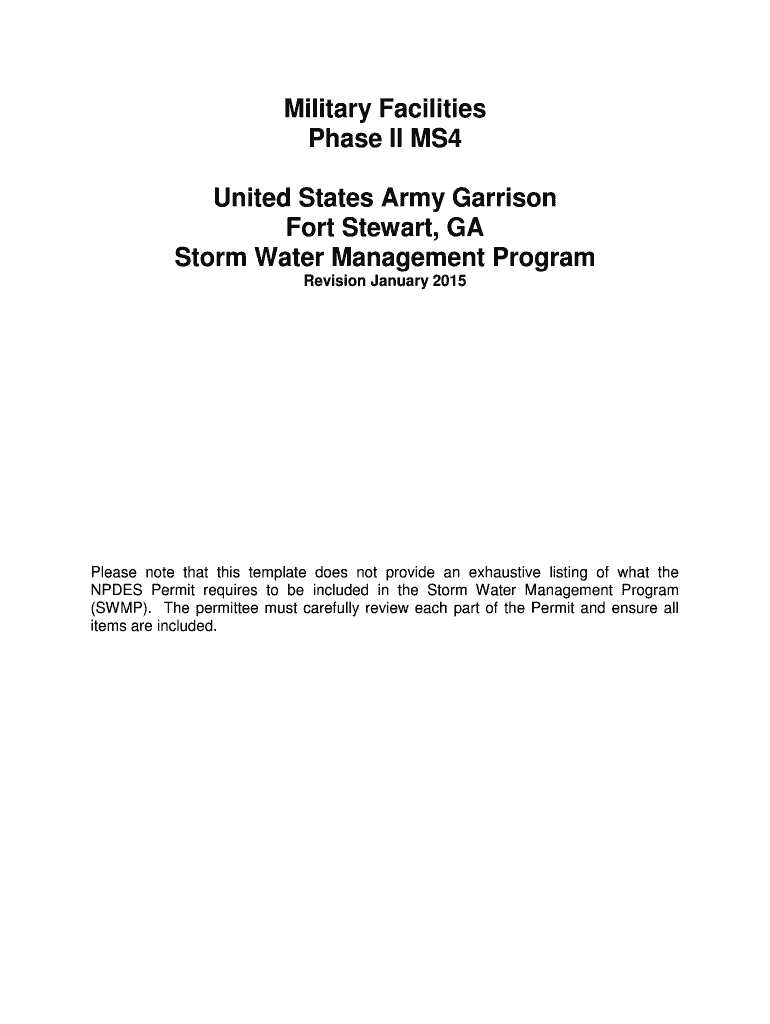 Military Facilities
Phase II MS4

United States Army Garrison
Fort Stewart, GA
Storm Water Management Program
Revision January 2015

Please note that this template does not provide an exhaustive listing of what the NPDES Permit requires to be included in the Storm Water Management Program (SWMP). The permittee must carefully review each part of the Permit and ensure all items are included.